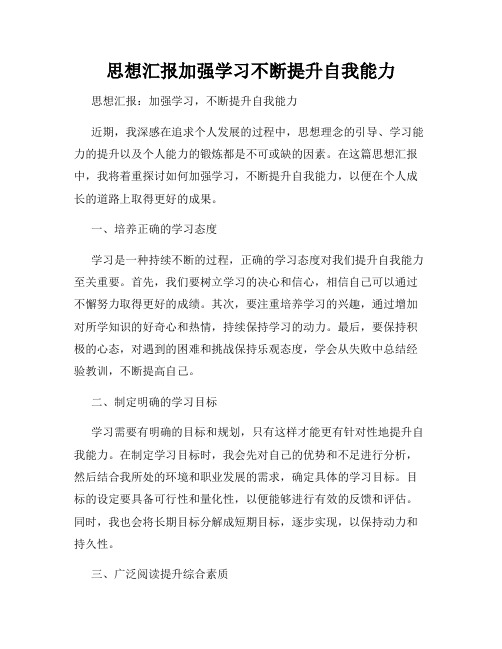 思想汇报加强学习不断提升自我能力

思想汇报：加强学习，不断提升自我能力

近期，我深感在追求个人发展的过程中，思想理念的引导、学习能力的提升以及个人能力的锻炼都是不可或缺的因素。在这篇思想汇报中，我将着重探讨如何加强学习，不断提升自我能力，以便在个人成长的道路上取得更好的成果。

一、培养正确的学习态度

学习是一种持续不断的过程，正确的学习态度对我们提升自我能力至关重要。首先，我们要树立学习的决心和信心，相信自己可以通过不懈努力取得更好的成绩。其次，要注重培养学习的兴趣，通过增加对所学知识的好奇心和热情，持续保持学习的动力。最后，要保持积极的心态，对遇到的困难和挑战保持乐观态度，学会从失败中总结经验教训，不断提高自己。

二、制定明确的学习目标

学习需要有明确的目标和规划，只有这样才能更有针对性地提升自我能力。在制定学习目标时，我会先对自己的优势和不足进行分析，然后结合我所处的环境和职业发展的需求，确定具体的学习目标。目标的设定要具备可行性和量化性，以便能够进行有效的反馈和评估。同时，我也会将长期目标分解成短期目标，逐步实现，以保持动力和持久性。

三、广泛阅读提升综合素质